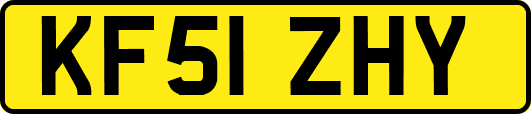 KF51 ZHY